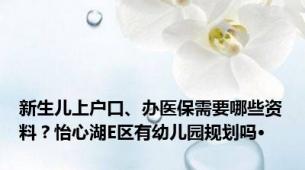 新生儿上户口、办医保需要哪些资料？怡心湖E区有幼儿园规划吗•